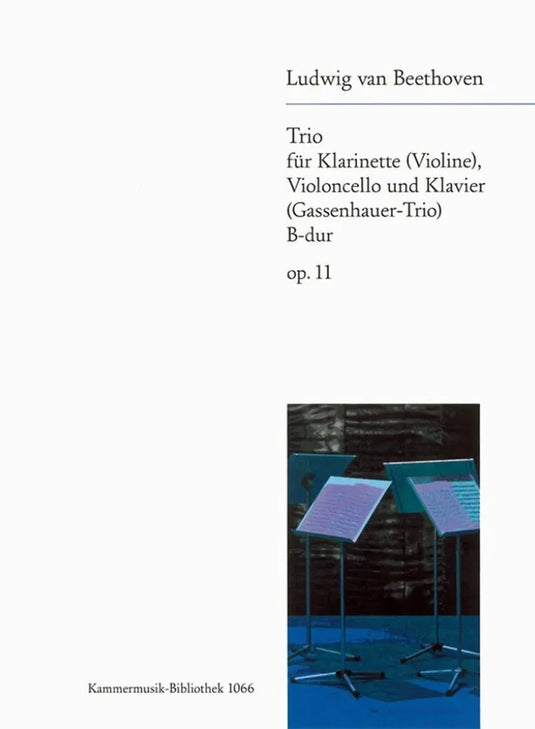 Ludwig van Beethoven

Trio
für Klarinette (Violine),
Violoncello und Klavier
(Gassenhauer-Trio)
B-dur

op. 11

Kammermusik-Bibliothek 1066